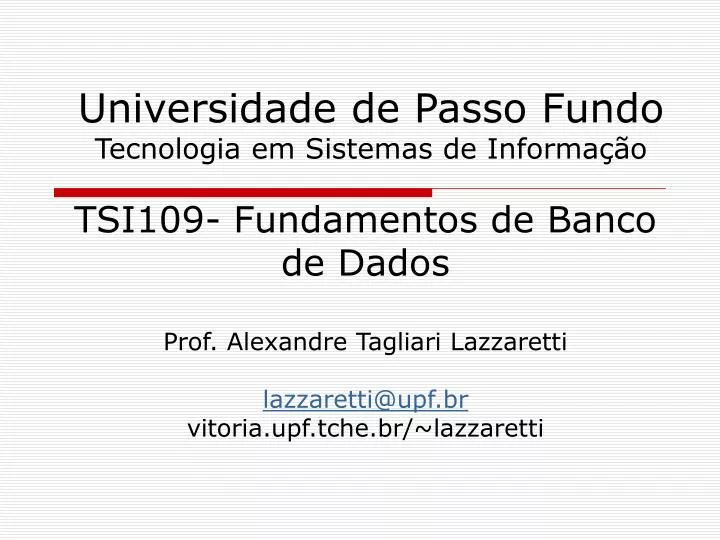 Universidade de Passo Fundo
Tecnologia em Sistemas de Informação

TSI109- Fundamentos de Banco de Dados

Prof. Alexandre Tagliari Lazzaretti

lazzaretti@upf.br
vitoria.upf.tche.br/~lazzaretti